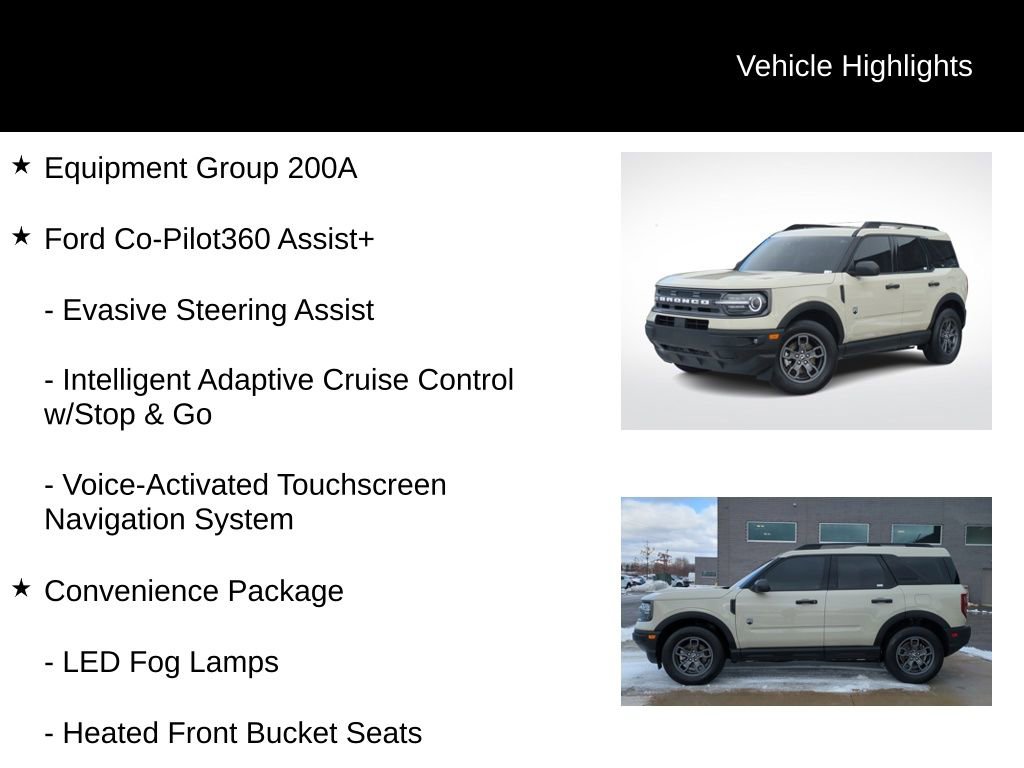 Vehicle Highlights

★ Equipment Group 200A

★ Ford Co-Pilot360 Assist+

- Evasive Steering Assist

- Intelligent Adaptive Cruise Control w/Stop & Go

- Voice-Activated Touchscreen Navigation System

★ Convenience Package

- LED Fog Lamps

- Heated Front Bucket Seats

BRONCO